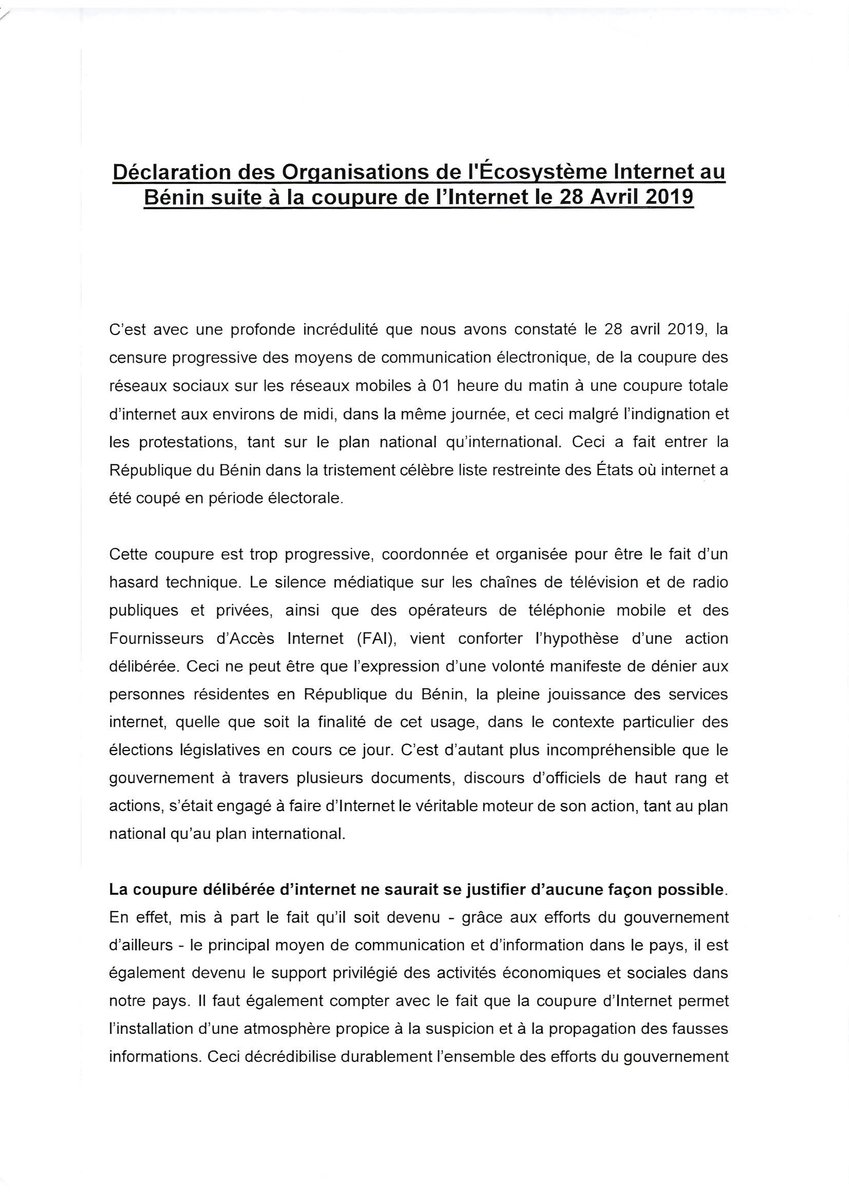 Déclaration des Organisations de l'Écosystème Internet au Bénin suite à la coupure de l'Internet le 28 Avril 2019

C'est avec une profonde incrédulité que nous avons constaté le 28 avril 2019, la censure progressive des moyens de communication électronique, de la coupure des réseaux sociaux sur les réseaux mobiles à 01 heure du matin à une coupure totale d'internet aux environs de midi, dans la même journée, et ceci malgré l'indignation et les protestations, tant sur le plan national qu'international. Ceci a fait entrer la République du Bénin dans la tristement célèbre liste restreinte des États où internet a été coupé en période électorale.

Cette coupure est trop progressive, coordonnée et organisée pour être le fait d'un hasard technique. Le silence médiatique sur les chaînes de télévision et de radio publiques et privées, ainsi que des opérateurs de téléphonie mobile et des Fournisseurs d'Accès Internet (FAI), vient conforter l'hypothèse d'une action délibérée. Ceci ne peut être que l'expression d'une volonté manifeste de dénier aux personnes résidentes en République du Bénin, la pleine jouissance des services internet, quelle que soit la finalité de cet usage, dans le contexte particulier des élections législatives en cours ce jour. C'est d'autant plus incompréhensible que le gouvernement à travers plusieurs documents, discours d'officiels de haut rang et actions, s'était engagé à faire d'Internet le véritable moteur de son action, tant au plan national qu'au plan international.

La coupure délibérée d'internet ne saurait se justifier d'aucune façon possible. En effet, mis à part le fait qu'il soit devenu - grâce aux efforts du gouvernement d'ailleurs - le principal moyen de communication et d'information dans le pays, il est également devenu le support privilégié des activités économiques et sociales dans notre pays. Il faut également compter avec le fait que la coupure d'Internet permet l'installation d'une atmosphère propice à la suspicion et à la propagation des fausses informations. Ceci décrédibilise durablement l'ensemble des efforts du gouvernement